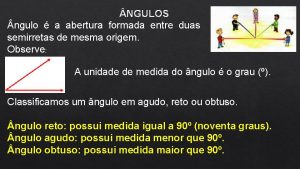 ÂNGULOS

Ângulo é a abertura formada entre duas semirretas de mesma origem.
Observe.

A unidade de medida do ângulo é o grau (º).

Classificamos um ângulo em agudo, reto ou obtuso.

Ângulo reto: possui medida igual a 90º (noventa graus).
Ângulo agudo: possui medida menor que 90º.
Ângulo obtuso: possui medida maior que 90º.